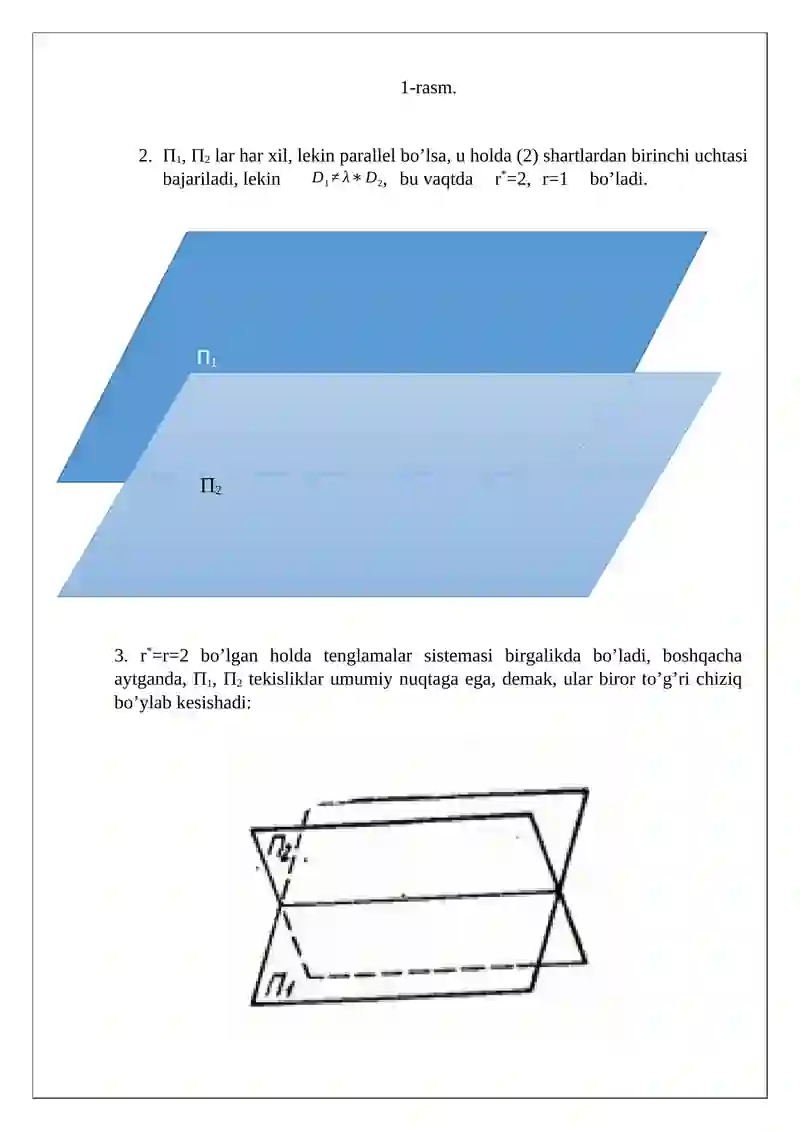 1-rasm.

2. $\Pi_1$, $\Pi_2$ lar har xil, lekin parallel bo’lsa, u holda (2) shartlardan birinchi uchtasi bajariladi, lekin $D_1 \neq \lambda * D_2$, bu vaqtda $r^*=2$, $r=1$ bo’ladi.

$\Pi_1$

$\Pi_2$

3. $r^*=r=2$ bo’lgan holda tenglamalar sistemasi birgalikda bo’ladi, boshqacha aytganda, $\Pi_1$, $\Pi_2$ tekisliklar umumiy nuqtaga ega, demak, ular biror to’g’ri chiziq bo’ylab kesishadi:

$\Pi_2$

$\Pi_1$